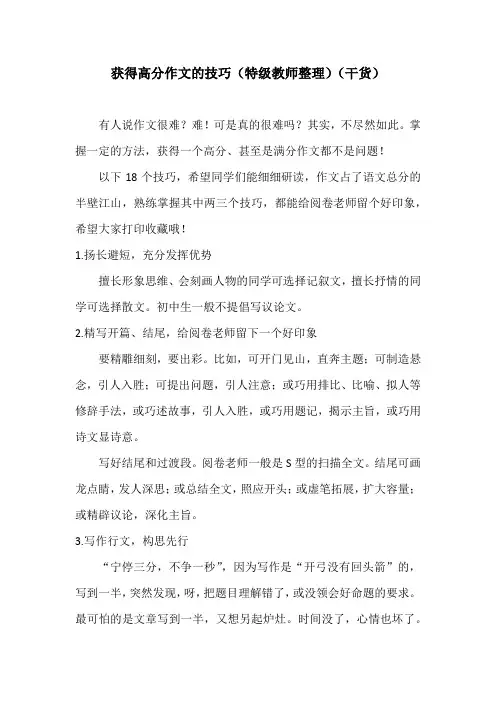 获得高分作文的技巧（特级教师整理）（干货）

有人说作文很难？难！可是真的很难吗？其实，不尽然如此。掌握一定的方法，获得一个高分、甚至是满分作文都不是问题！

以下 18 个技巧，希望同学们能细细研读，作文占了语文总分的半壁江山，熟练掌握其中两三个技巧，都能给阅卷老师留个好印象，希望大家打印收藏哦！

1.扬长避短，充分发挥优势

擅长形象思维、会刻画人物的同学可选择记叙文，擅长抒情的同学可选择散文。初中生一般不提倡写议论文。

2.精写开篇、结尾，给阅卷老师留下一个好印象

要精雕细刻，要出彩。比如，可开门见山，直奔主题；可制造悬念，引人入胜；可提出问题，引人注意；或巧用排比、比喻、拟人等修辞手法，或巧述故事，引人入胜，或巧用题记，揭示主旨，或巧用诗文显诗意。

写好结尾和过渡段。阅卷老师一般是 S 型的扫描全文。结尾可画龙点睛，发人深思；或总结全文，照应开头；或虚笔拓展，扩大容量；或精辟议论，深化主旨。

3.写作行文，构思先行

“宁停三分，不争一秒”，因为写作是“开弓没有回头箭”的，写到一半，突然发现，呀，把题目理解错了，或没领会好命题的要求。最可怕的是文章写到一半，又想另起炉灶。时间没了，心情也坏了。